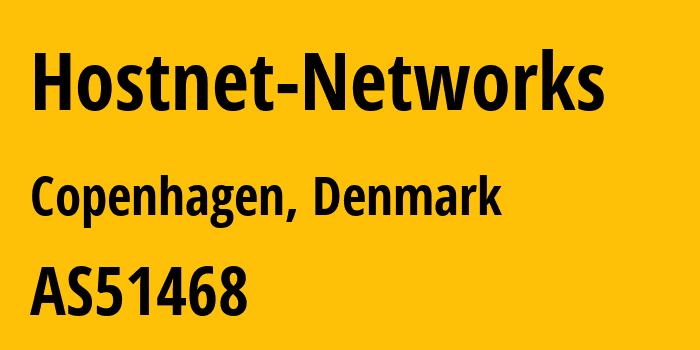 Hostnet-Networks

Copenhagen, Denmark

AS51468